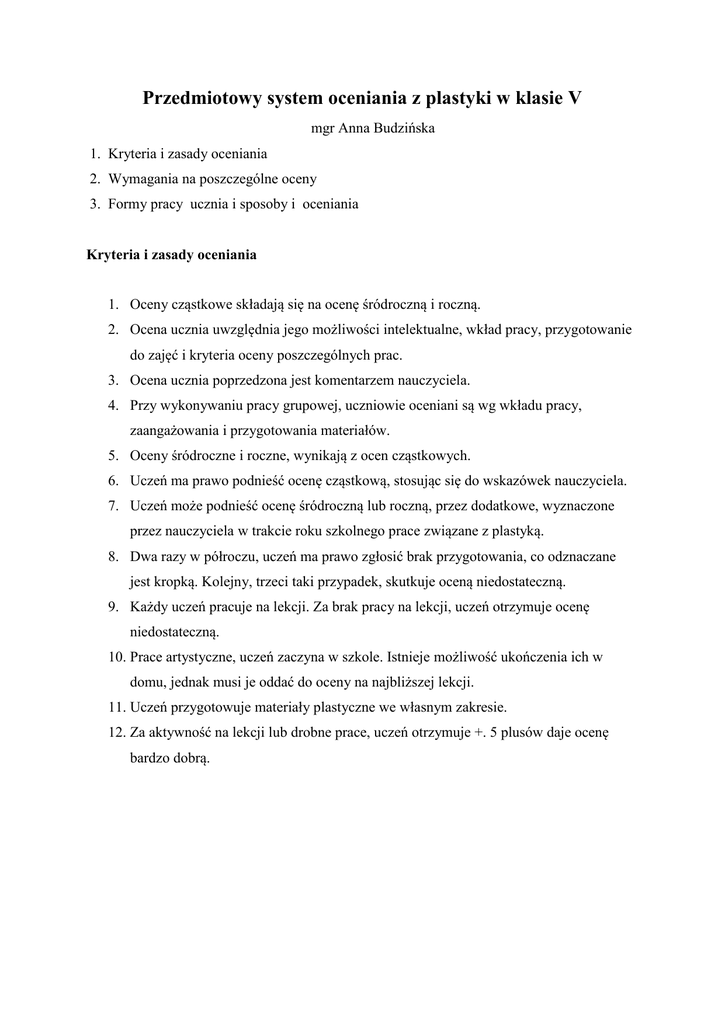 Przedmiotowy system oceniania z plastyki w klasie V

mgr Anna Budzińska

1. Kryteria i zasady oceniania
2. Wymagania na poszczególne oceny
3. Formy pracy ucznia i sposoby i oceniania

Kryteria i zasady oceniania

1. Oceny cząstkowe składają się na ocenę śródroczną i roczną.
2. Ocena ucznia uwzględnia jego możliwości intelektualne, wkład pracy, przygotowanie do zajęć i kryteria oceny poszczególnych prac.
3. Ocena ucznia poprzedzona jest komentarzem nauczyciela.
4. Przy wykonywaniu pracy grupowej, uczniowie oceniani są wg wkładu pracy, zaangażowania i przygotowania materiałów.
5. Oceny śródroczne i roczne, wynikają z ocen cząstkowych.
6. Uczeń ma prawo podnieść ocenę cząstkową, stosując się do wskazówek nauczyciela.
7. Uczeń może podnieść ocenę śródroczną lub roczną, przez dodatkowe, wyznaczone przez nauczyciela w trakcie roku szkolnego prace związane z plastyką.
8. Dwa razy w półroczu, uczeń ma prawo zgłosić brak przygotowania, co odznaczane jest kropką. Kolejny, trzeci taki przypadek, skutkuje oceną niedostateczną.
9. Każdy uczeń pracuje na lekcji. Za brak pracy na lekcji, uczeń otrzymuje ocenę niedostateczną.
10. Prace artystyczne, uczeń zaczyna w szkole. Istnieje możliwość ukończenia ich w domu, jednak musi je oddać do oceny na najbliższej lekcji.
11. Uczeń przygotowuje materiały plastyczne we własnym zakresie.
12. Za aktywność na lekcji lub drobne prace, uczeń otrzymuje +. 5 plusów daje ocenę bardzo dobrą.